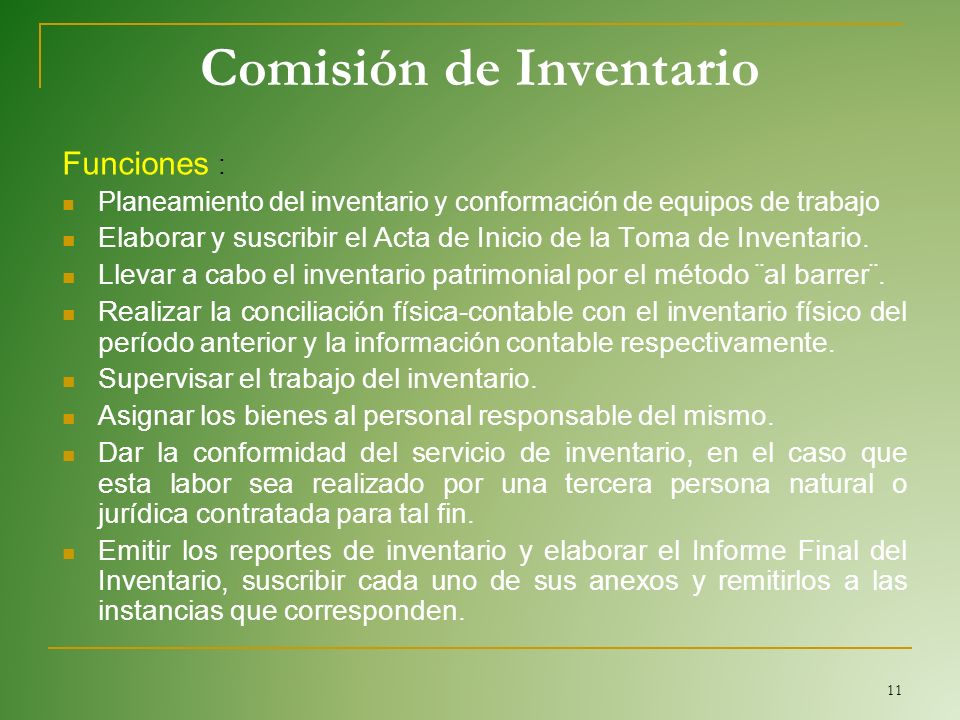 Comisión de Inventario

Funciones :

- Planeamiento del inventario y conformación de equipos de trabajo
- Elaborar y suscribir el Acta de Inicio de la Toma de Inventario.
- Llevar a cabo el inventario patrimonial por el método ¨al barrer¨.
- Realizar la conciliación física-contable con el inventario físico del período anterior y la información contable respectivamente.
- Supervisar el trabajo del inventario.
- Asignar los bienes al personal responsable del mismo.
- Dar la conformidad del servicio de inventario, en el caso que esta labor sea realizado por una tercera persona natural o jurídica contratada para tal fin.
- Emitir los reportes de inventario y elaborar el Informe Final del Inventario, suscribir cada uno de sus anexos y remitirlos a las instancias que corresponden.

11